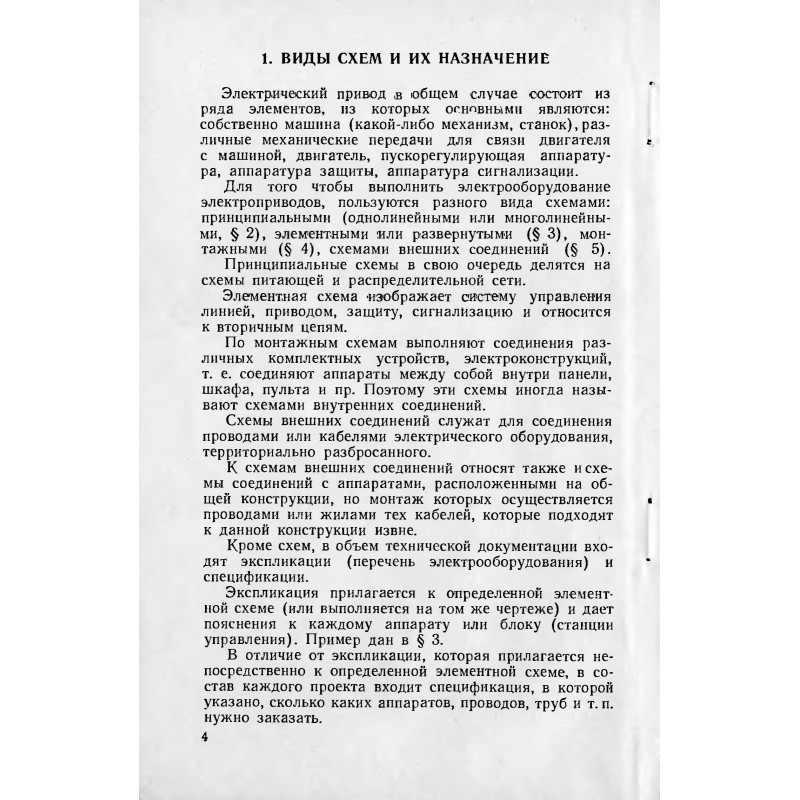 1. ВИДЫ СХЕМ И ИХ НАЗНАЧЕНИЕ

Электрический привод в общем случае состоит из ряда элементов, из которых основными являются: собственно машина (какой-либо механизм, станок), различные механические передачи для связи двигателя с машиной, двигатель, пускорегулирующая аппаратура, аппаратура защиты, аппаратура сигнализации.

Для того чтобы выполнить электрооборудование электроприводов, пользуются разного вида схемами: принципиальными (однолинейными или многолинейными, § 2), элементными или развернутыми (§ 3), монтажными (§ 4), схемами внешних соединений (§ 5).

Принципиальные схемы в свою очередь делятся на схемы питающей и распределительной сети.

Элементная схема изображает систему управления линией, приводом, защиту, сигнализацию и относится к вторичным цепям.

По монтажным схемам выполняют соединения различных комплектных устройств, электроконструкций, т. е. соединяют аппараты между собой внутри панели, шкафа, пульта и пр. Поэтому эти схемы иногда называют схемами внутренних соединений.

Схемы внешних соединений служат для соединения проводами или кабелями электрического оборудования, территориально разбросанного.

К схемам внешних соединений относят также и схемы соединений с аппаратами, расположенными на общей конструкции, но монтаж которых осуществляется проводами или жилами тех кабелей, которые подходят к данной конструкции извне.

Кроме схем, в объем технической документации входят экспликации (перечень электрооборудования) и спецификации.

Экспликация прилагается к определенной элементной схеме (или выполняется на том же чертеже) и дает пояснения к каждому аппарату или блоку (станции управления). Пример дан в § 3.

В отличие от экспликации, которая прилагается непосредственно к определенной элементной схеме, в состав каждого проекта входит спецификация, в которой указано, сколько каких аппаратов, проводов, труб и т. п. нужно заказать.

4